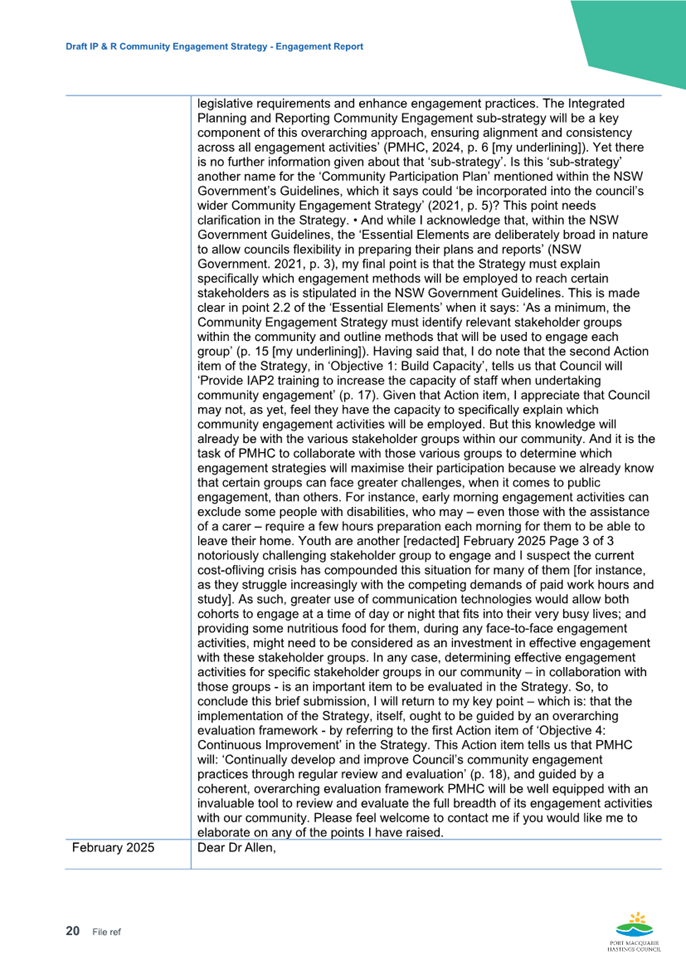 Draft IP & R Community Engagement Strategy - Engagement Report

| | |
|---|---|
| | legislative requirements and enhance engagement practices. The Integrated Planning and Reporting Community Engagement sub-strategy will be a key component of this overarching approach, ensuring alignment and consistency across all engagement activities' (PMHC, 2024, p. 6 [my underlining]). Yet there is no further information given about that 'sub-strategy'. Is this 'sub-strategy' another name for the 'Community Participation Plan' mentioned within the NSW Government's Guidelines, which it says could 'be incorporated into the council's wider Community Engagement Strategy' (2021, p. 5)? This point needs clarification in the Strategy. • And while I acknowledge that, within the NSW Government Guidelines, the 'Essential Elements are deliberately broad in nature to allow councils flexibility in preparing their plans and reports' (NSW Government. 2021, p. 3), my final point is that the Strategy must explain specifically which engagement methods will be employed to reach certain stakeholders as is stipulated in the NSW Government Guidelines. This is made clear in point 2.2 of the 'Essential Elements' when it says: 'As a minimum, the Community Engagement Strategy must identify relevant stakeholder groups within the community and outline methods that will be used to engage each group' (p. 15 [my underlining]). Having said that, I do note that the second Action item of the Strategy, in 'Objective 1: Build Capacity', tells us that Council will 'Provide IAP2 training to increase the capacity of staff when undertaking community engagement' (p. 17). Given that Action item, I appreciate that Council may not, as yet, feel they have the capacity to specifically explain which community engagement activities will be employed. But this knowledge will already be with the various stakeholder groups within our community. And it is the task of PMHC to collaborate with those various groups to determine which engagement strategies will maximise their participation because we already know that certain groups can face greater challenges, when it comes to public engagement, than others. For instance, early morning engagement activities can exclude some people with disabilities, who may – even those with the assistance of a carer – require a few hours preparation each morning for them to be able to leave their home. Youth are another [redacted] February 2025 Page 3 of 3 notoriously challenging stakeholder group to engage and I suspect the current cost-ofliving crisis has compounded this situation for many of them [for instance, as they struggle increasingly with the competing demands of paid work hours and study]. As such, greater use of communication technologies would allow both cohorts to engage at a time of day or night that fits into their very busy lives; and providing some nutritious food for them, during any face-to-face engagement activities, might need to be considered as an investment in effective engagement with these stakeholder groups. In any case, determining effective engagement activities for specific stakeholder groups in our community – in collaboration with those groups - is an important item to be evaluated in the Strategy. So, to conclude this brief submission, I will return to my key point – which is: that the implementation of the Strategy, itself, ought to be guided by an overarching evaluation framework - by referring to the first Action item of 'Objective 4: Continuous Improvement' in the Strategy. This Action item tells us that PMHC will: 'Continually develop and improve Council's community engagement practices through regular review and evaluation' (p. 18), and guided by a coherent, overarching evaluation framework PMHC will be well equipped with an invaluable tool to review and evaluate the full breadth of its engagement activities with our community. Please feel welcome to contact me if you would like me to elaborate on any of the points I have raised. |
| February 2025 | Dear Dr Allen, |

20 File ref

PORT MACQUARIE HASTINGS COUNCIL